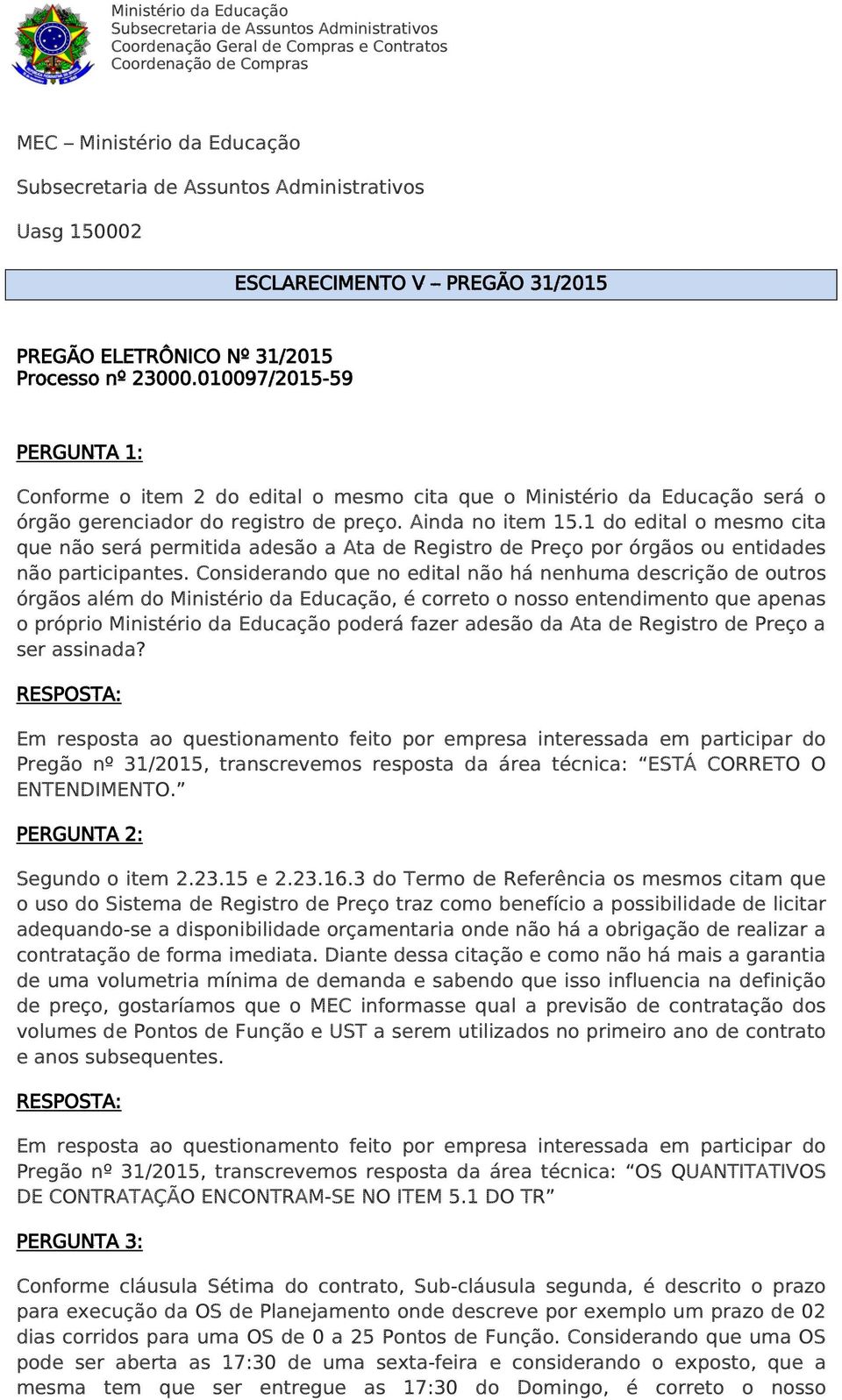 Ministério da Educação
Subsecretaria de Assuntos Administrativos
Coordenação Geral de Compras e Contratos
Coordenação de Compras

MEC – Ministério da Educação

Subsecretaria de Assuntos Administrativos

Uasg 150002

ESCLARECIMENTO V – PREGÃO 31/2015

PREGÃO ELETRÔNICO Nº 31/2015
Processo nº 23000.010097/2015-59

PERGUNTA 1:

Conforme o item 2 do edital o mesmo cita que o Ministério da Educação será o órgão gerenciador do registro de preço. Ainda no item 15.1 do edital o mesmo cita que não será permitida adesão a Ata de Registro de Preço por órgãos ou entidades não participantes. Considerando que no edital não há nenhuma descrição de outros órgãos além do Ministério da Educação, é correto o nosso entendimento que apenas o próprio Ministério da Educação poderá fazer adesão da Ata de Registro de Preço a ser assinada?

RESPOSTA:

Em resposta ao questionamento feito por empresa interessada em participar do Pregão nº 31/2015, transcrevemos resposta da área técnica: “ESTÁ CORRETO O ENTENDIMENTO.”

PERGUNTA 2:

Segundo o item 2.23.15 e 2.23.16.3 do Termo de Referência os mesmos citam que o uso do Sistema de Registro de Preço traz como benefício a possibilidade de licitar adequando-se a disponibilidade orçamentaria onde não há a obrigação de realizar a contratação de forma imediata. Diante dessa citação e como não há mais a garantia de uma volumetria mínima de demanda e sabendo que isso influencia na definição de preço, gostaríamos que o MEC informasse qual a previsão de contratação dos volumes de Pontos de Função e UST a serem utilizados no primeiro ano de contrato e anos subsequentes.

RESPOSTA:

Em resposta ao questionamento feito por empresa interessada em participar do Pregão nº 31/2015, transcrevemos resposta da área técnica: “OS QUANTITATIVOS DE CONTRATAÇÃO ENCONTRAM-SE NO ITEM 5.1 DO TR”

PERGUNTA 3:

Conforme cláusula Sétima do contrato, Sub-cláusula segunda, é descrito o prazo para execução da OS de Planejamento onde descreve por exemplo um prazo de 02 dias corridos para uma OS de 0 a 25 Pontos de Função. Considerando que uma OS pode ser aberta as 17:30 de uma sexta-feira e considerando o exposto, que a mesma tem que ser entregue as 17:30 do Domingo, é correto o nosso